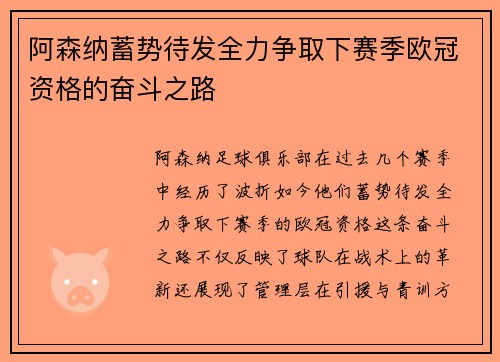 阿森纳蓄势待发全力争取下赛季欧冠资格的奋斗之路

阿森纳足球俱乐部在过去几个赛季中经历了波折如今他们蓄势待发全力争取下赛季的欧冠资格这条奋斗之路不仅反映了球队在战术上的革新还展现了管理层在引援与青训方